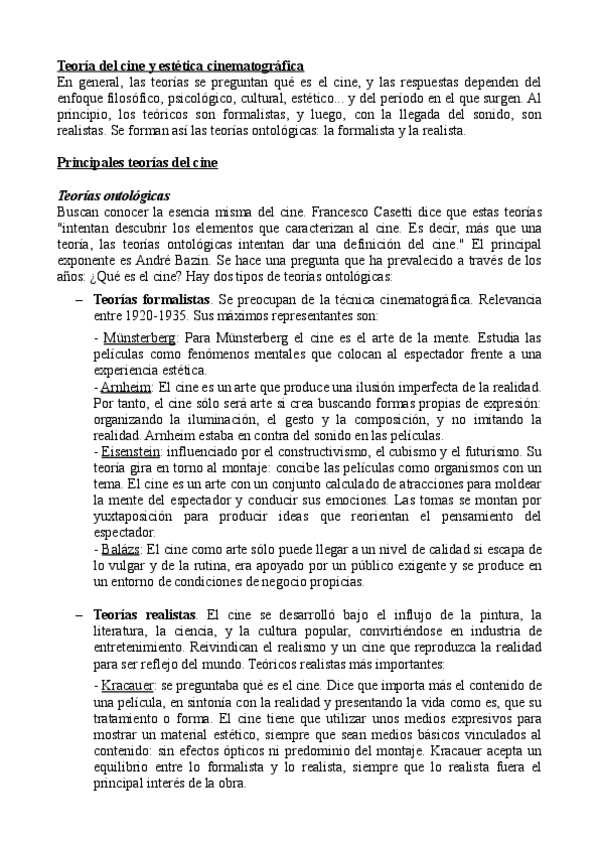 Teoría del cine y estética cinematográfica
En general, las teorías se preguntan qué es el cine, y las respuestas dependen del enfoque filosófico, psicológico, cultural, estético... y del periodo en el que surgen. Al principio, los teóricos son formalistas, y luego, con la llegada del sonido, son realistas. Se forman así las teorías ontológicas: la formalista y la realista.

Principales teorías del cine

Teorías ontológicas
Buscan conocer la esencia misma del cine. Francesco Casetti dice que estas teorías "intentan descubrir los elementos que caracterizan al cine. Es decir, más que una teoría, las teorías ontológicas intentan dar una definición del cine." El principal exponente es André Bazin. Se hace una pregunta que ha prevalecido a través de los años: ¿Qué es el cine? Hay dos tipos de teorías ontológicas:

– Teorías formalistas. Se preocupan de la técnica cinematográfica. Relevancia entre 1920-1935. Sus máximos representantes son:

- Münsterberg: Para Münsterberg el cine es el arte de la mente. Estudia las películas como fenómenos mentales que colocan al espectador frente a una experiencia estética.
- Arnheim: El cine es un arte que produce una ilusión imperfecta de la realidad. Por tanto, el cine sólo será arte si crea buscando formas propias de expresión: organizando la iluminación, el gesto y la composición, y no imitando la realidad. Arnheim estaba en contra del sonido en las películas.
- Eisenstein: influenciado por el constructivismo, el cubismo y el futurismo. Su teoría gira en torno al montaje: concibe las películas como organismos con un tema. El cine es un arte con un conjunto calculado de atracciones para moldear la mente del espectador y conducir sus emociones. Las tomas se montan por yuxtaposición para producir ideas que reorientan el pensamiento del espectador.
- Balázs: El cine como arte sólo puede llegar a un nivel de calidad si escapa de lo vulgar y de la rutina, era apoyado por un público exigente y se produce en un entorno de condiciones de negocio propicias.

– Teorías realistas. El cine se desarrolló bajo el influjo de la pintura, la literatura, la ciencia, y la cultura popular, convirtiéndose en industria de entretenimiento. Reivindican el realismo y un cine que reproduzca la realidad para ser reflejo del mundo. Teóricos realistas más importantes:

- Kracauer: se preguntaba qué es el cine. Dice que importa más el contenido de una película, en sintonía con la realidad y presentando la vida como es, que su tratamiento o forma. El cine tiene que utilizar unos medios expresivos para mostrar un material estético, siempre que sean medios básicos vinculados al contenido: sin efectos ópticos ni predominio del montaje. Kracauer acepta un equilibrio entre lo formalista y lo realista, siempre que lo realista fuera el principal interés de la obra.